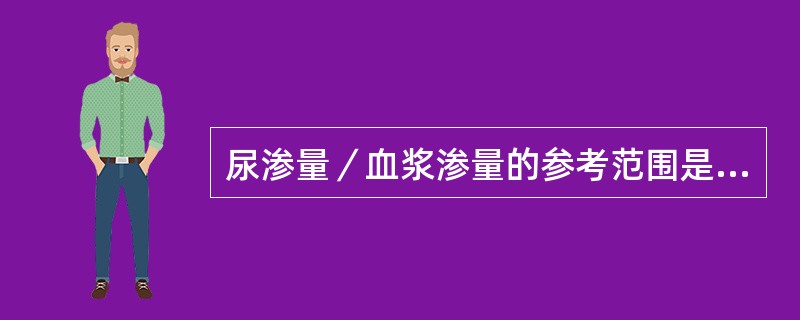 尿渗量／血浆渗量的参考范围是...